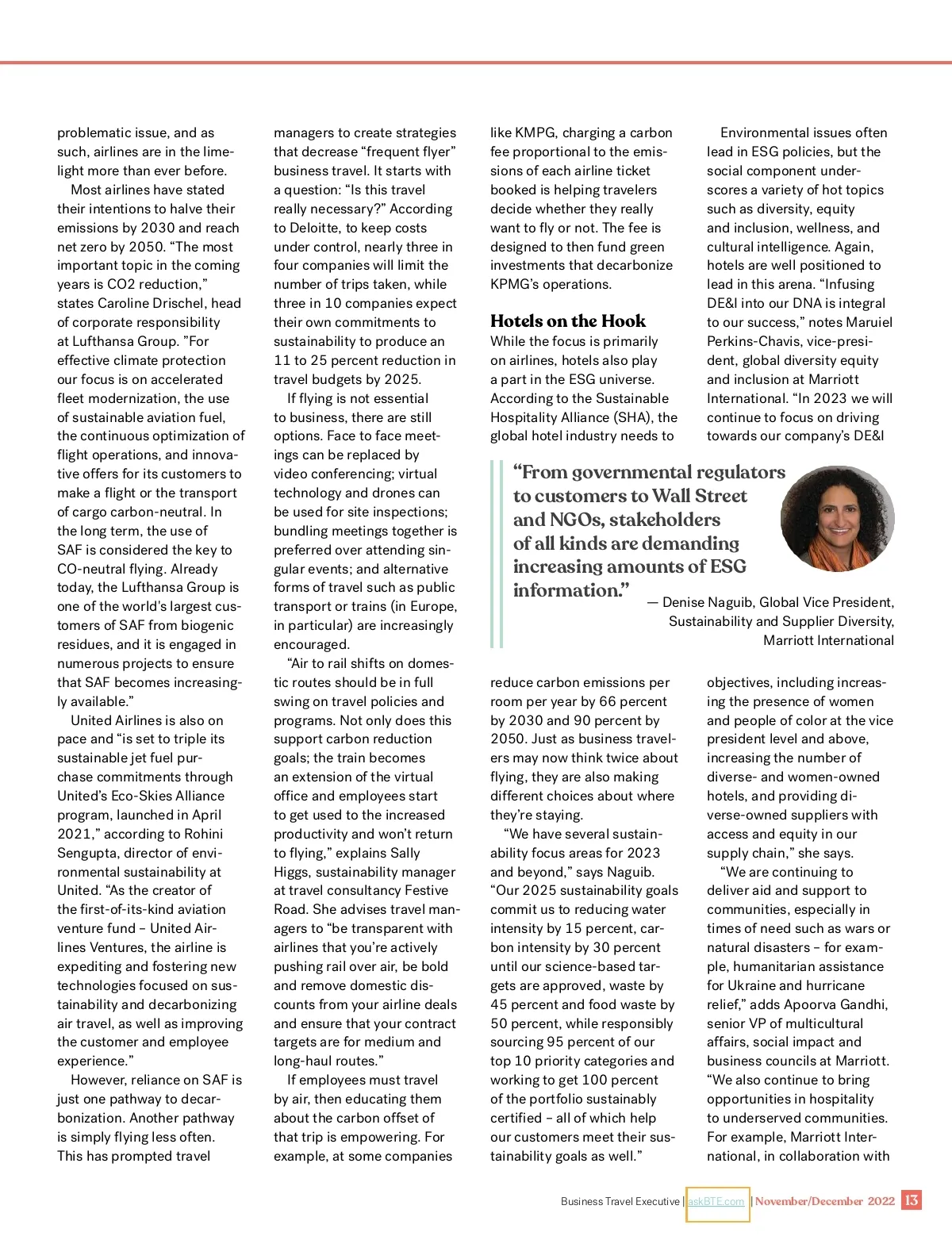 problematic issue, and as such, airlines are in the limelight more than ever before.

Most airlines have stated their intentions to halve their emissions by 2030 and reach net zero by 2050. “The most important topic in the coming years is CO2 reduction,” states Caroline Drischel, head of corporate responsibility at Lufthansa Group. ”For effective climate protection our focus is on accelerated fleet modernization, the use of sustainable aviation fuel, the continuous optimization of flight operations, and innovative offers for its customers to make a flight or the transport of cargo carbon-neutral. In the long term, the use of SAF is considered the key to CO-neutral flying. Already today, the Lufthansa Group is one of the world's largest customers of SAF from biogenic residues, and it is engaged in numerous projects to ensure that SAF becomes increasingly available.”

United Airlines is also on pace and “is set to triple its sustainable jet fuel purchase commitments through United’s Eco-Skies Alliance program, launched in April 2021,” according to Rohini Sengupta, director of environmental sustainability at United. “As the creator of the first-of-its-kind aviation venture fund – United Airlines Ventures, the airline is expediting and fostering new technologies focused on sustainability and decarbonizing air travel, as well as improving the customer and employee experience.”

However, reliance on SAF is just one pathway to decarbonization. Another pathway is simply flying less often. This has prompted travel managers to create strategies that decrease “frequent flyer” business travel. It starts with a question: “Is this travel really necessary?” According to Deloitte, to keep costs under control, nearly three in four companies will limit the number of trips taken, while three in 10 companies expect their own commitments to sustainability to produce an 11 to 25 percent reduction in travel budgets by 2025.

If flying is not essential to business, there are still options. Face to face meetings can be replaced by video conferencing; virtual technology and drones can be used for site inspections; bundling meetings together is preferred over attending singular events; and alternative forms of travel such as public transport or trains (in Europe, in particular) are increasingly encouraged.

“Air to rail shifts on domestic routes should be in full swing on travel policies and programs. Not only does this support carbon reduction goals; the train becomes an extension of the virtual office and employees start to get used to the increased productivity and won’t return to flying,” explains Sally Higgs, sustainability manager at travel consultancy Festive Road. She advises travel managers to “be transparent with airlines that you’re actively pushing rail over air, be bold and remove domestic discounts from your airline deals and ensure that your contract targets are for medium and long-haul routes.”

If employees must travel by air, then educating them about the carbon offset of that trip is empowering. For example, at some companies like KMPG, charging a carbon fee proportional to the emissions of each airline ticket booked is helping travelers decide whether they really want to fly or not. The fee is designed to then fund green investments that decarbonize KPMG’s operations.

Hotels on the Hook
While the focus is primarily on airlines, hotels also play a part in the ESG universe. According to the Sustainable Hospitality Alliance (SHA), the global hotel industry needs to reduce carbon emissions per room per year by 66 percent by 2030 and 90 percent by 2050. Just as business travelers may now think twice about flying, they are also making different choices about where they’re staying.

“We have several sustainability focus areas for 2023 and beyond,” says Naguib. “Our 2025 sustainability goals commit us to reducing water intensity by 15 percent, carbon intensity by 30 percent until our science-based targets are approved, waste by 45 percent and food waste by 50 percent, while responsibly sourcing 95 percent of our top 10 priority categories and working to get 100 percent of the portfolio sustainably certified – all of which help our customers meet their sustainability goals as well.”

Environmental issues often lead in ESG policies, but the social component underscores a variety of hot topics such as diversity, equity and inclusion, wellness, and cultural intelligence. Again, hotels are well positioned to lead in this arena. “Infusing DE&I into our DNA is integral to our success,” notes Maruiel Perkins-Chavis, vice-president, global diversity equity and inclusion at Marriott International. “In 2023 we will continue to focus on driving towards our company’s DE&I objectives, including increasing the presence of women and people of color at the vice president level and above, increasing the number of diverse- and women-owned hotels, and providing diverse-owned suppliers with access and equity in our supply chain,” she says.

“We are continuing to deliver aid and support to communities, especially in times of need such as wars or natural disasters – for example, humanitarian assistance for Ukraine and hurricane relief,” adds Apoorva Gandhi, senior VP of multicultural affairs, social impact and business councils at Marriott. “We also continue to bring opportunities in hospitality to underserved communities. For example, Marriott International, in collaboration with

“From governmental regulators to customers to Wall Street and NGOs, stakeholders of all kinds are demanding increasing amounts of ESG information.”
— Denise Naguib, Global Vice President, Sustainability and Supplier Diversity, Marriott International

Business Travel Executive | askBTE.com | November/December 2022 13